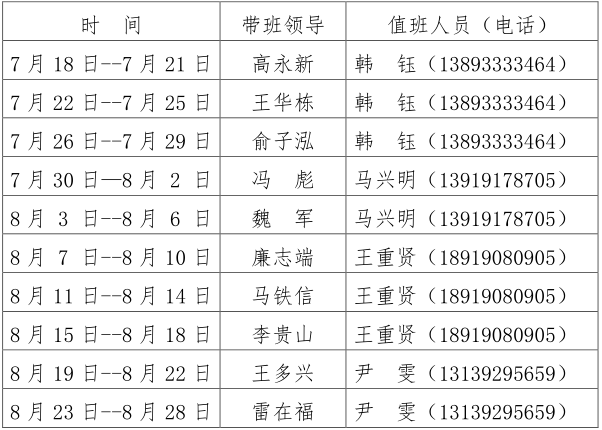 | 时 间 | 带班领导 | 值班人员（电话） |
|---|---|---|
| 7月18日--7月21日 | 高永新 | 韩 钰（13893333464） |
| 7月22日--7月25日 | 王华栋 | 韩 钰（13893333464） |
| 7月26日--7月29日 | 俞子泓 | 韩 钰（13893333464） |
| 7月30日—8月2日 | 冯 彪 | 马兴明（13919178705） |
| 8月3日--8月6日 | 魏 军 | 马兴明（13919178705） |
| 8月7日--8月10日 | 廉志端 | 王重贤（18919080905） |
| 8月11日--8月14日 | 马铁信 | 王重贤（18919080905） |
| 8月15日--8月18日 | 李贵山 | 王重贤（18919080905） |
| 8月19日--8月22日 | 王多兴 | 尹 雯（13139295659） |
| 8月23日--8月28日 | 雷在福 | 尹 雯（13139295659） |